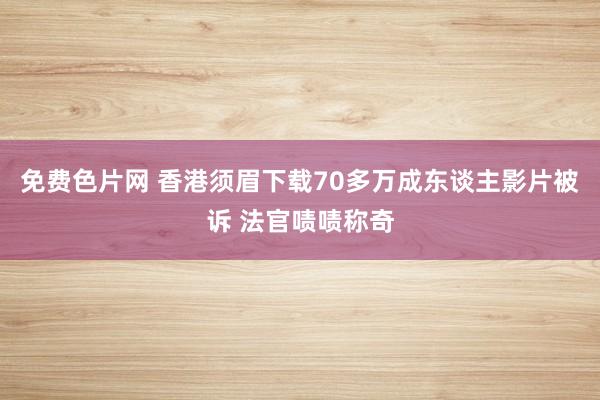 免费色片网 香港须眉下载70多万成东谈主影片被诉 法官啧啧称奇